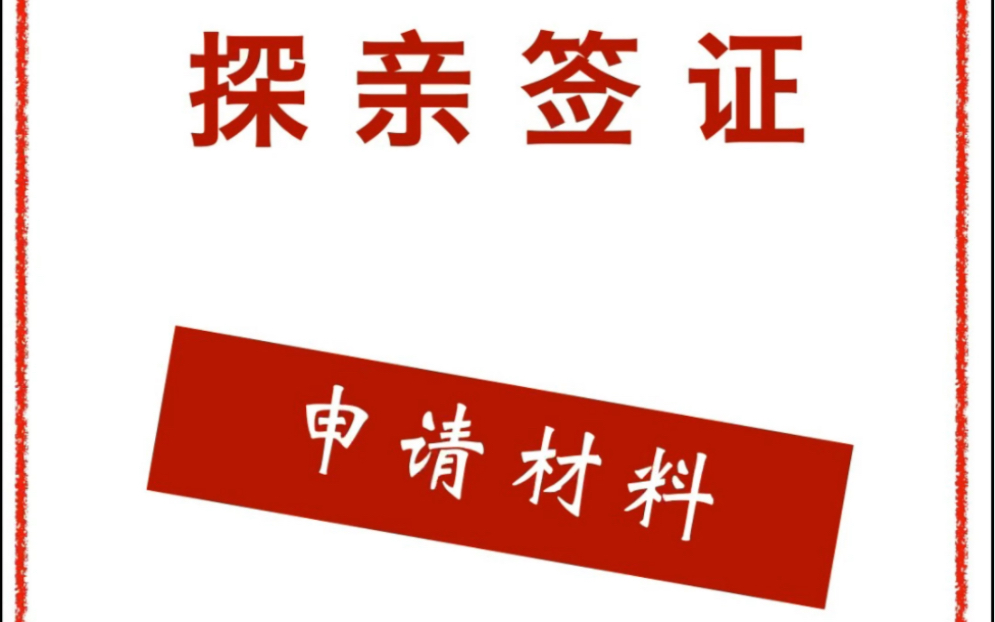 探亲签证

申请材料